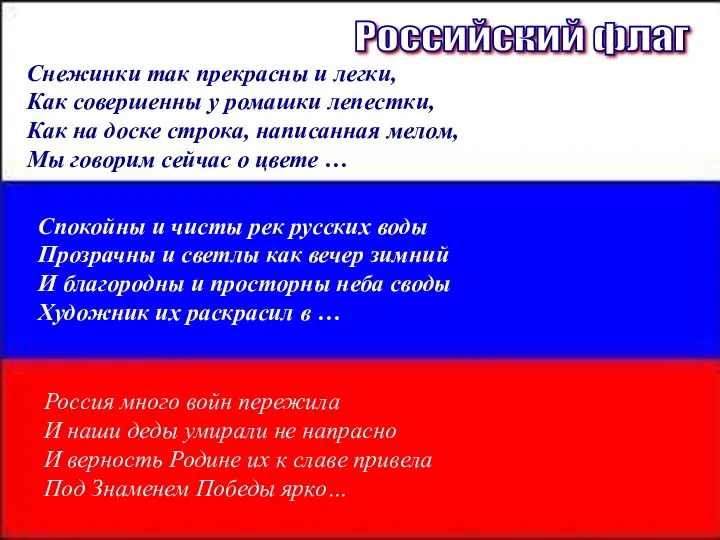 Российский флаг

Снежинки так прекрасны и легки,
Как совершенны у ромашки лепестки,
Как на доске строка, написанная мелом,
Мы говорим сейчас о цвете …

Спокойны и чисты рек русских воды
Прозрачны и светлы как вечер зимний
И благородны и просторны неба своды
Художник их раскрасил в …

Россия много войн пережила
И наши деды умирали не напрасно
И верность Родине их к славе привела
Под Знаменем Победы ярко…